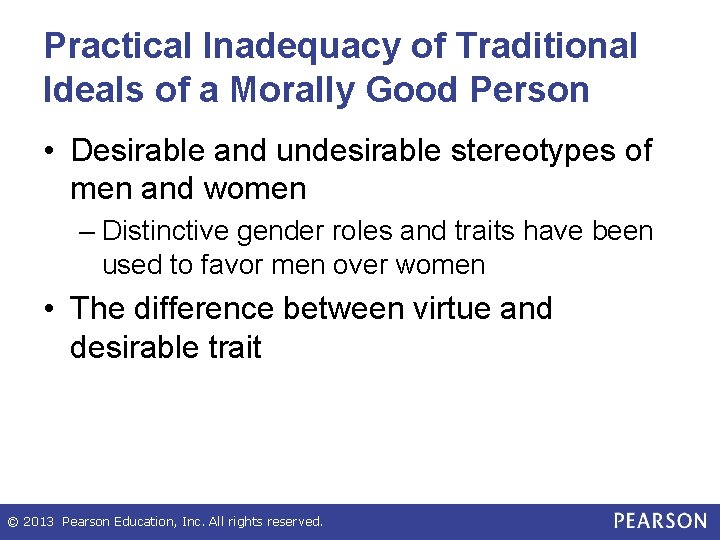 Practical Inadequacy of Traditional Ideals of a Morally Good Person

• Desirable and undesirable stereotypes of men and women

– Distinctive gender roles and traits have been used to favor men over women

• The difference between virtue and desirable trait

© 2013 Pearson Education, Inc. All rights reserved.

PEARSON